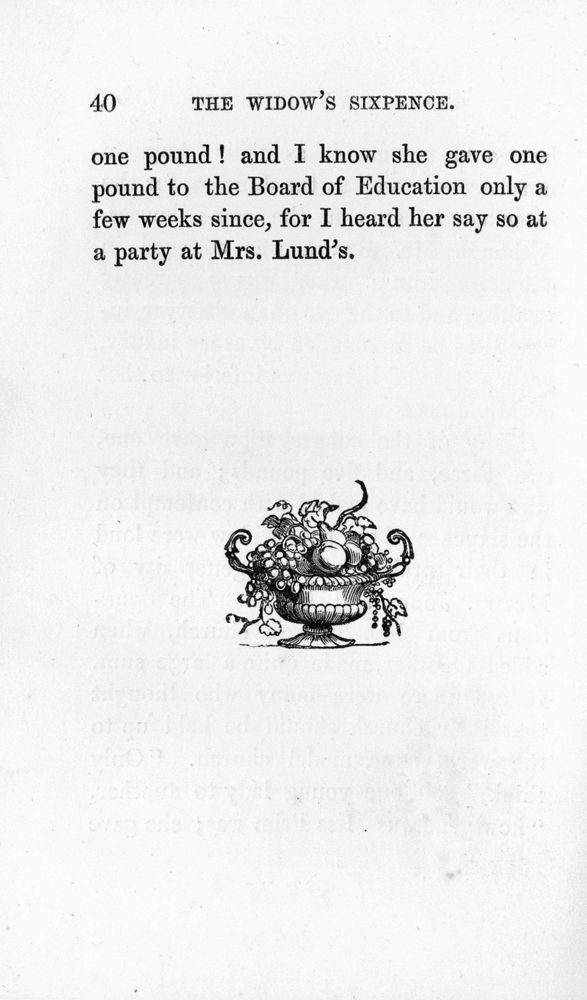 40 THE WIDOW'S SIXPENCE.

one pound! and I know she gave one pound to the Board of Education only a few weeks since, for I heard her say so at a party at Mrs. Lund's.